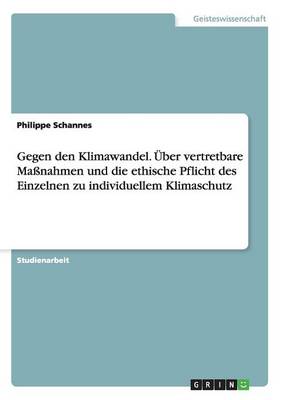 Geisteswissenschaft

Philippe Schannes

Gegen den Klimawandel. Über vertretbare Maßnahmen und die ethische Pflicht des Einzelnen zu individuellem Klimaschutz

Studienarbeit

GRIN